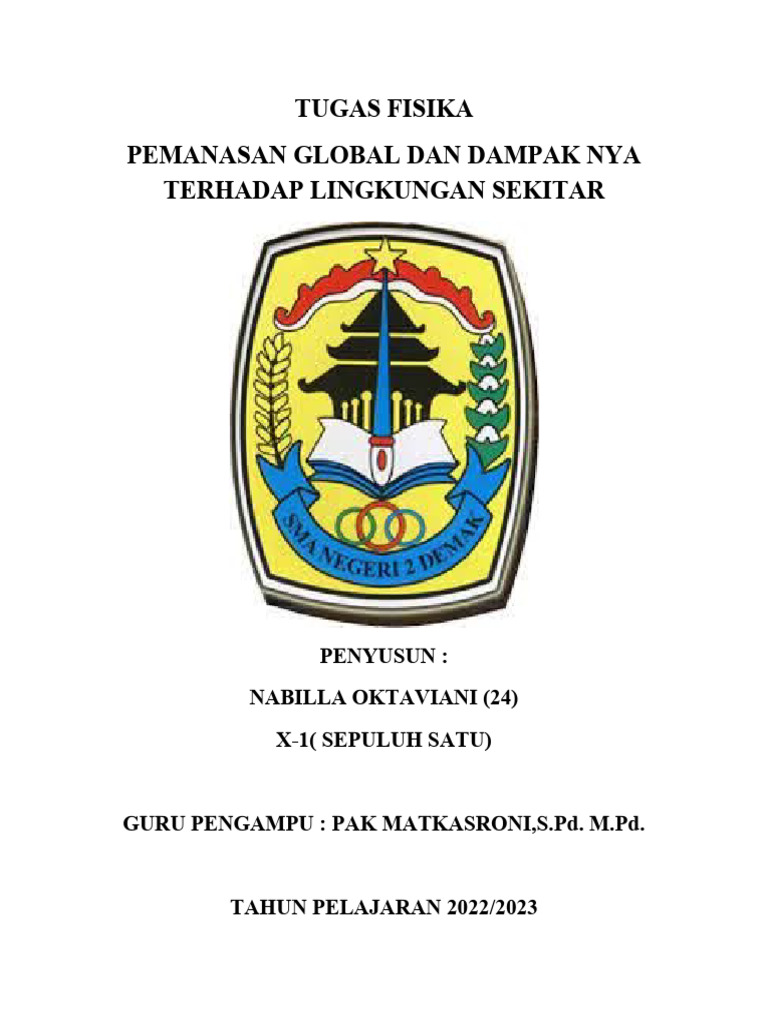 TUGAS FISIKA

PEMANASAN GLOBAL DAN DAMPAK NYA TERHADAP LINGKUNGAN SEKITAR

SMA NEGERI 2 DEMAK

PENYUSUN :

NABILLA OKTAVIANI (24)

X-1( SEPULUH SATU)

GURU PENGAMPU : PAK MATKASRONI,S.Pd. M.Pd.

TAHUN PELAJARAN 2022/2023